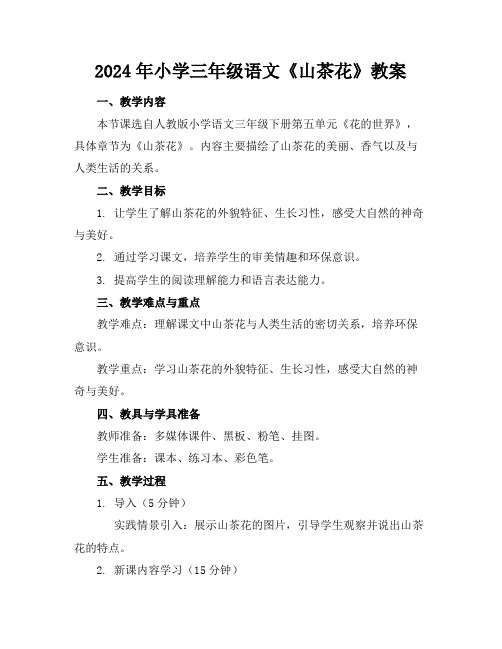 2024年小学三年级语文《山茶花》教案

一、教学内容

本节课选自人教版小学语文三年级下册第五单元《花的世界》，具体章节为《山茶花》。内容主要描绘了山茶花的美丽、香气以及与人类生活的关系。

二、教学目标

1. 让学生了解山茶花的外貌特征、生长习性，感受大自然的神奇与美好。

2. 通过学习课文，培养学生的审美情趣和环保意识。

3. 提高学生的阅读理解能力和语言表达能力。

三、教学难点与重点

教学难点：理解课文中山茶花与人类生活的密切关系，培养环保意识。

教学重点：学习山茶花的外貌特征、生长习性，感受大自然的神奇与美好。

四、教具与学具准备

教师准备：多媒体课件、黑板、粉笔、挂图。

学生准备：课本、练习本、彩色笔。

五、教学过程

1. 导入（5分钟）

实践情景引入：展示山茶花的图片，引导学生观察并说出山茶花的特点。

2. 新课内容学习（15分钟）